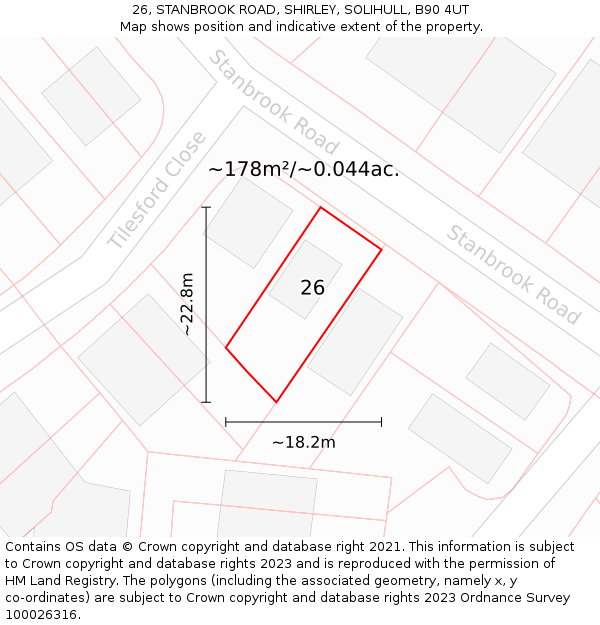 26, STANBROOK ROAD, SHIRLEY, SOLIHULL, B90 4UT
Map shows position and indicative extent of the property.

Stanbrook Road

Tilesford Close

~178m²/~0.044ac.

Stanbrook Road

~22.8m

26

~18.2m

Contains OS data © Crown copyright and database right 2021. This information is subject to Crown copyright and database rights 2023 and is reproduced with the permission of HM Land Registry. The polygons (including the associated geometry, namely x, y co-ordinates) are subject to Crown copyright and database rights 2023 Ordnance Survey 100026316.